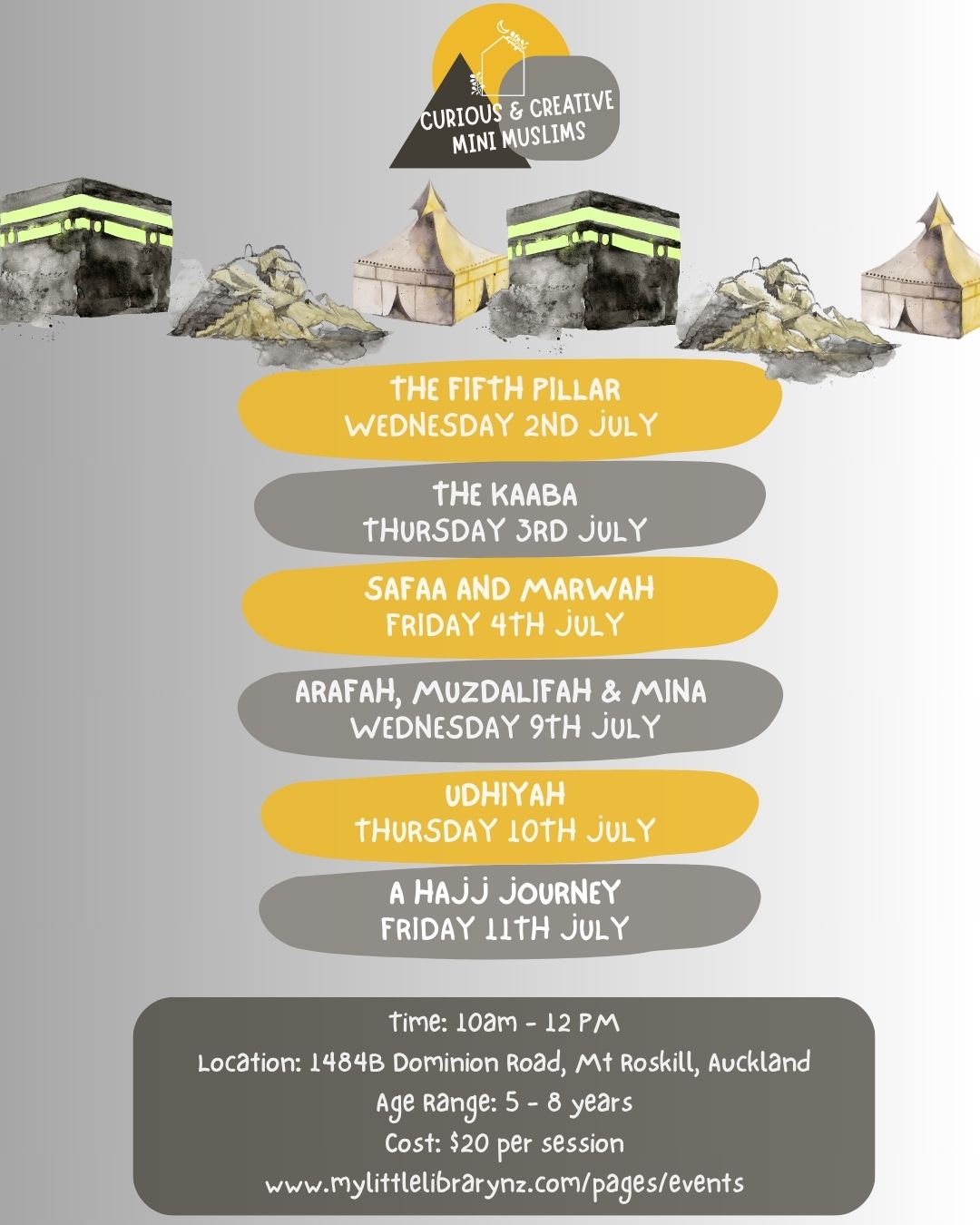 CURIOUS & CREATIVE
MINI MUSLIMS

THE FIFTH PILLAR
WEDNESDAY 2ND JULY

THE KAABA
THURSDAY 3RD JULY

SAFAA AND MARWAH
FRIDAY 4TH JULY

ARAFAH, MUZDALIFAH & MINA
WEDNESDAY 9TH JULY

UDHIYAH
THURSDAY 10TH JULY

A HAJJ JOURNEY
FRIDAY 11TH JULY

Time: 10am - 12 PM
Location: 1484B Dominion Road, Mt Roskill, Auckland
Age Range: 5 - 8 years
Cost: $20 per session
www.mylittlelibrarynz.com/pages/events